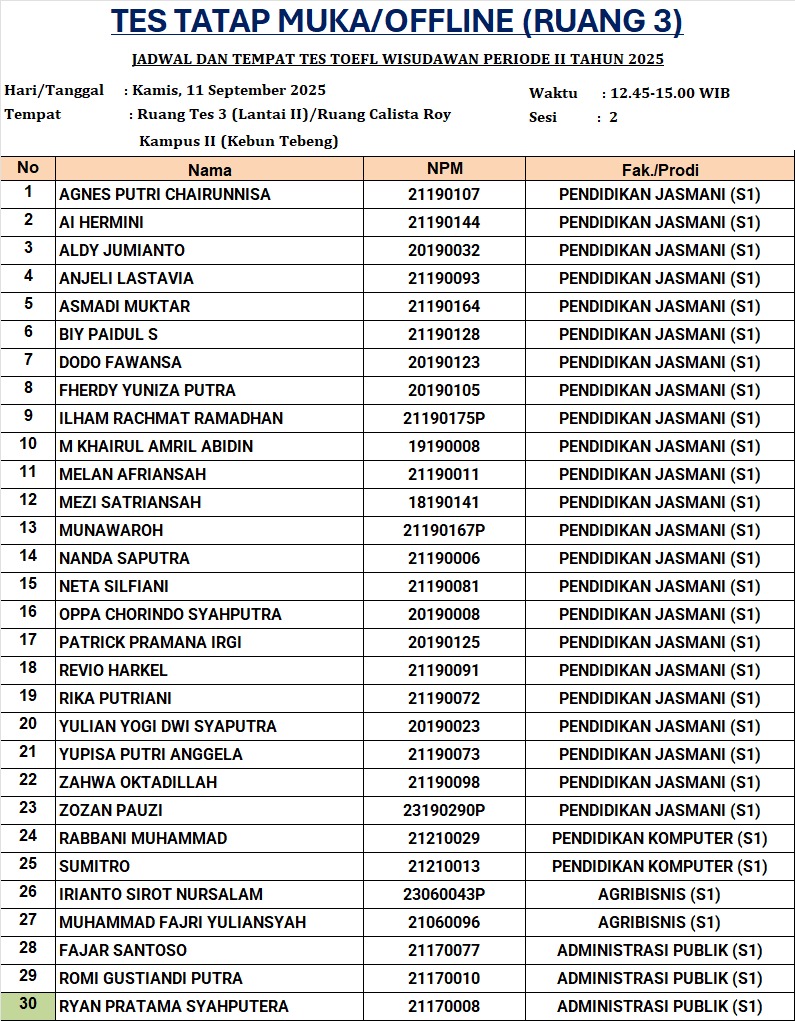 TES TATAP MUKA/OFFLINE (RUANG 3)

JADWAL DAN TEMPAT TES TOEFL WISUDAWAN PERIODE II TAHUN 2025

Hari/Tanggal : Kamis, 11 September 2025
Tempat : Ruang Tes 3 (Lantai II)/Ruang Calista Roy Kampus II (Kebun Tebeng)

Waktu : 12.45-15.00 WIB
Sesi : 2

| No | Nama | NPM | Fak./Prodi |
|---|---|---|---|
| 1 | AGNES PUTRI CHAIRUNNISA | 21190107 | PENDIDIKAN JASMANI (S1) |
| 2 | AI HERMINI | 21190144 | PENDIDIKAN JASMANI (S1) |
| 3 | ALDY JUMIANTO | 20190032 | PENDIDIKAN JASMANI (S1) |
| 4 | ANJELI LASTAVIA | 21190093 | PENDIDIKAN JASMANI (S1) |
| 5 | ASMADI MUKTAR | 21190164 | PENDIDIKAN JASMANI (S1) |
| 6 | BIY PAIDUL S | 21190128 | PENDIDIKAN JASMANI (S1) |
| 7 | DODO FAWANSA | 20190123 | PENDIDIKAN JASMANI (S1) |
| 8 | FHERDY YUNIZA PUTRA | 20190105 | PENDIDIKAN JASMANI (S1) |
| 9 | ILHAM RACHMAT RAMADHAN | 21190175P | PENDIDIKAN JASMANI (S1) |
| 10 | M KHAIRUL AMRIL ABIDIN | 19190008 | PENDIDIKAN JASMANI (S1) |
| 11 | MELAN AFRIANSAH | 21190011 | PENDIDIKAN JASMANI (S1) |
| 12 | MEZI SATRIANSAH | 18190141 | PENDIDIKAN JASMANI (S1) |
| 13 | MUNAWAROH | 21190167P | PENDIDIKAN JASMANI (S1) |
| 14 | NANDA SAPUTRA | 21190006 | PENDIDIKAN JASMANI (S1) |
| 15 | NETA SILFIANI | 21190081 | PENDIDIKAN JASMANI (S1) |
| 16 | OPPA CHORINDO SYAHPUTRA | 20190008 | PENDIDIKAN JASMANI (S1) |
| 17 | PATRICK PRAMANA IRGI | 20190125 | PENDIDIKAN JASMANI (S1) |
| 18 | REVIO HARKEL | 21190091 | PENDIDIKAN JASMANI (S1) |
| 19 | RIKA PUTRIANI | 21190072 | PENDIDIKAN JASMANI (S1) |
| 20 | YULIAN YOGI DWI SYAPUTRA | 20190023 | PENDIDIKAN JASMANI (S1) |
| 21 | YUPISA PUTRI ANGGELA | 21190073 | PENDIDIKAN JASMANI (S1) |
| 22 | ZAHWA OKTADILLAH | 21190098 | PENDIDIKAN JASMANI (S1) |
| 23 | ZOZAN PAUZI | 23190290P | PENDIDIKAN JASMANI (S1) |
| 24 | RABBANI MUHAMMAD | 21210029 | PENDIDIKAN KOMPUTER (S1) |
| 25 | SUMITRO | 21210013 | PENDIDIKAN KOMPUTER (S1) |
| 26 | IRIANTO SIROT NURSALAM | 23060043P | AGRIBISNIS (S1) |
| 27 | MUHAMMAD FAJRI YULIANSYAH | 21060096 | AGRIBISNIS (S1) |
| 28 | FAJAR SANTOSO | 21170077 | ADMINISTRASI PUBLIK (S1) |
| 29 | ROMI GUSTIANDI PUTRA | 21170010 | ADMINISTRASI PUBLIK (S1) |
| 30 | RYAN PRATAMA SYAHPUTERA | 21170008 | ADMINISTRASI PUBLIK (S1) |